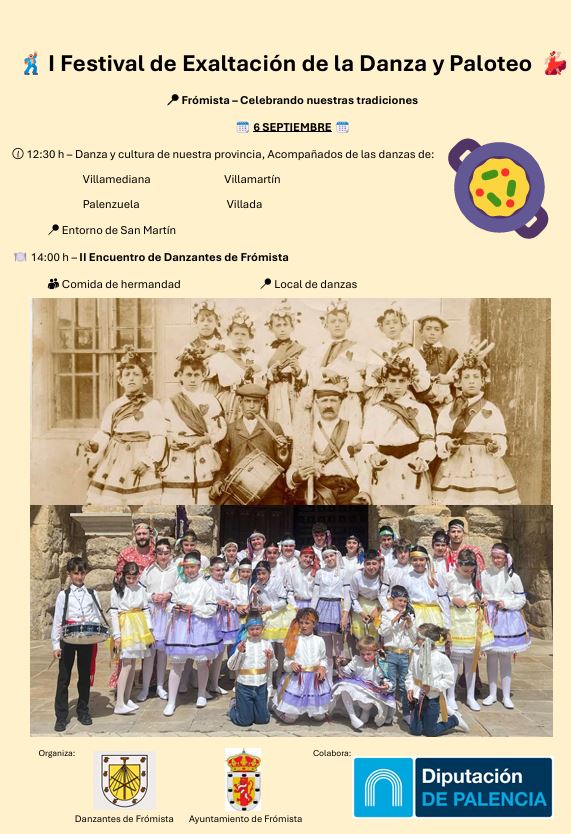 I Festival de Exaltación de la Danza y Paloteo

Frómista – Celebrando nuestras tradiciones

6 SEPTIEMBRE

12:30 h – Danza y cultura de nuestra provincia, Acompañados de las danzas de:

Villamediana Villamartín

Palenzuela Villada

Entorno de San Martín

14:00 h – II Encuentro de Danzantes de Frómista

Comida de hermandad Local de danzas

Organiza:

Danzantes de Frómista

Ayuntamiento de Frómista

Colabora:

Diputación
DE PALENCIA